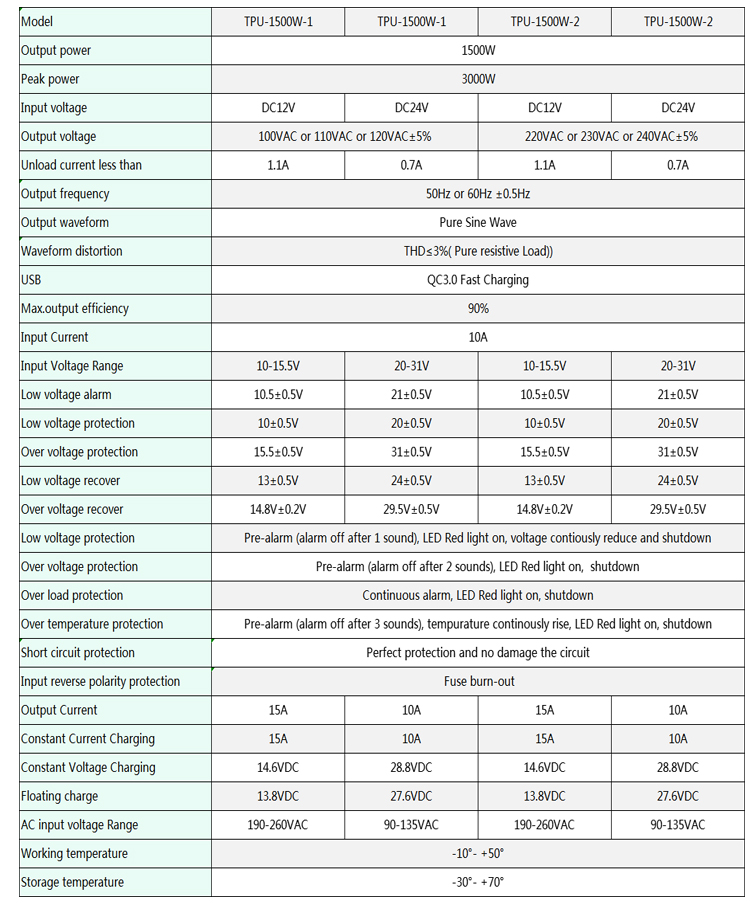 | Model | TPU-1500W-1 | TPU-1500W-1 | TPU-1500W-2 | TPU-1500W-2 |
|---|---|---|---|---|
| Output power | 1500W | | | |
| Peak power | 3000W | | | |
| Input voltage | DC12V | DC24V | DC12V | DC24V |
| Output voltage | 100VAC or 110VAC or 120VAC±5% | | 220VAC or 230VAC or 240VAC±5% | |
| Unload current less than | 1.1A | 0.7A | 1.1A | 0.7A |
| Output frequency | 50Hz or 60Hz ±0.5Hz | | | |
| Output waveform | Pure Sine Wave | | | |
| Waveform distortion | THD≤3%( Pure resistive Load)) | | | |
| USB | QC3.0 Fast Charging | | | |
| Max.output efficiency | 90% | | | |
| Input Current | 10A | | | |
| Input Voltage Range | 10-15.5V | 20-31V | 10-15.5V | 20-31V |
| Low voltage alarm | 10.5±0.5V | 21±0.5V | 10.5±0.5V | 21±0.5V |
| Low voltage protection | 10±0.5V | 20±0.5V | 10±0.5V | 20±0.5V |
| Over voltage protection | 15.5±0.5V | 31±0.5V | 15.5±0.5V | 31±0.5V |
| Low voltage recover | 13±0.5V | 24±0.5V | 13±0.5V | 24±0.5V |
| Over voltage recover | 14.8V±0.2V | 29.5V±0.5V | 14.8V±0.2V | 29.5V±0.5V |
| Low voltage protection | Pre-alarm (alarm off after 1 sound), LED Red light on, voltage contiously reduce and shutdown | | | |
| Over voltage protection | Pre-alarm (alarm off after 2 sounds), LED Red light on, shutdown | | | |
| Over load protection | Continuous alarm, LED Red light on, shutdown | | | |
| Over temperature protection | Pre-alarm (alarm off after 3 sounds), tempurature continously rise, LED Red light on, shutdown | | | |
| Short circuit protection | Perfect protection and no damage the circuit | | | |
| Input reverse polarity protection | Fuse burn-out | | | |
| Output Current | 15A | 10A | 15A | 10A |
| Constant Current Charging | 15A | 10A | 15A | 10A |
| Constant Voltage Charging | 14.6VDC | 28.8VDC | 14.6VDC | 28.8VDC |
| Floating charge | 13.8VDC | 27.6VDC | 13.8VDC | 27.6VDC |
| AC input voltage Range | 190-260VAC | 90-135VAC | 190-260VAC | 90-135VAC |
| Working temperature | -10°- +50° | | | |
| Storage temperature | -30°- +70° | | | |